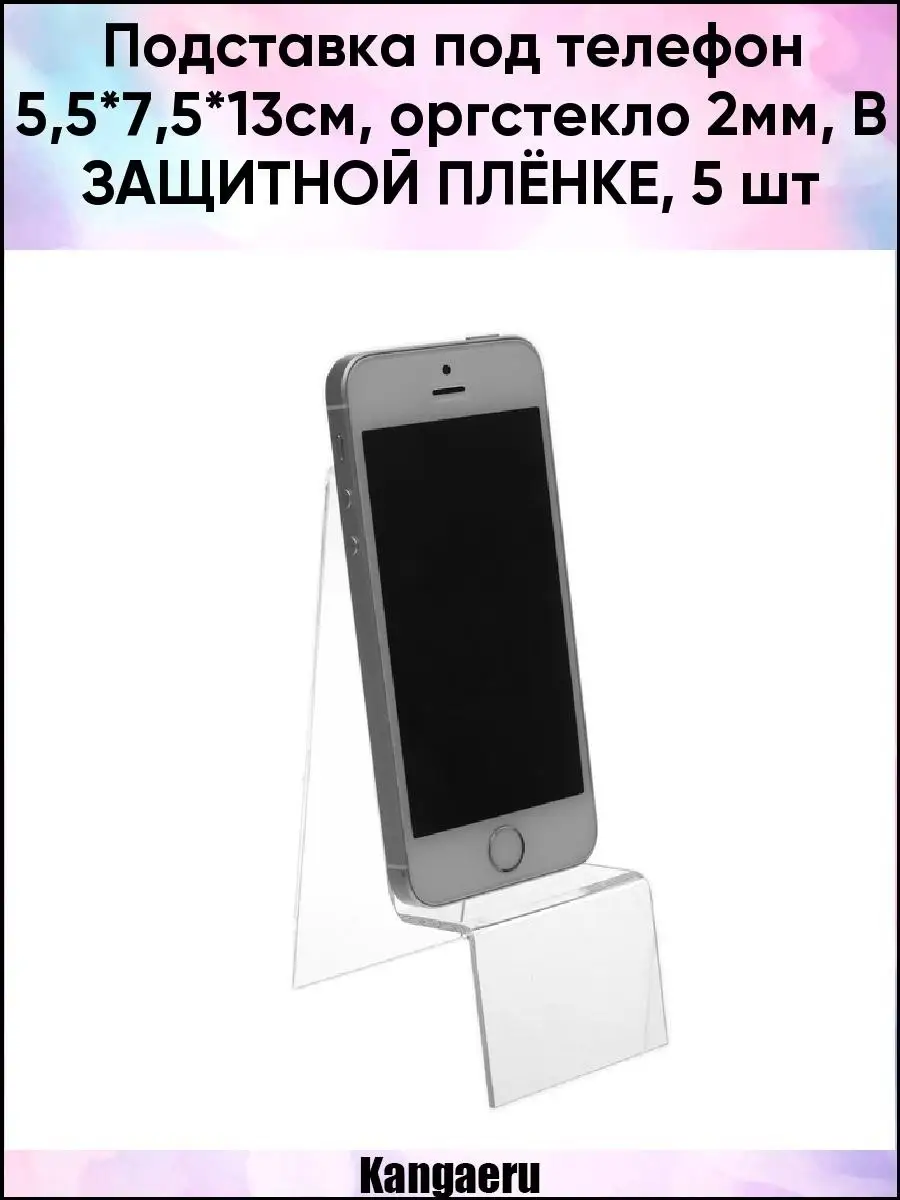 Подставка под телефон 5,5*7,5*13см, оргстекло 2мм, В ЗАЩИТНОЙ ПЛЁНКЕ, 5 шт

Kangaeru